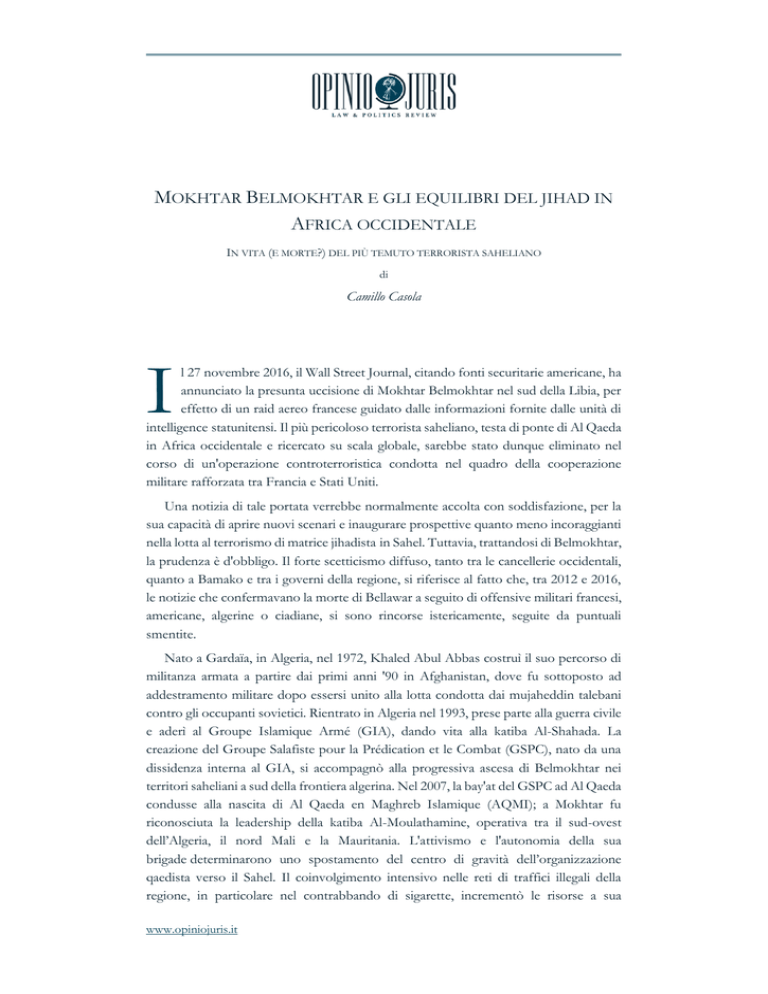 OPINIO JURIS
LAW & POLITICS REVIEW

MOKHTAR BELMOKHTAR E GLI EQUILIBRI DEL JIHAD IN AFRICA OCCIDENTALE

IN VITA (E MORTE?) DEL PIÙ TEMUTO TERRORISTA SAHELIANO

di

Camillo Casola

Il 27 novembre 2016, il Wall Street Journal, citando fonti securitarie americane, ha annunciato la presunta uccisione di Mokhtar Belmokhtar nel sud della Libia, per effetto di un raid aereo francese guidato dalle informazioni fornite dalle unità di intelligence statunitensi. Il più pericoloso terrorista saheliano, testa di ponte di Al Qaeda in Africa occidentale e ricercato su scala globale, sarebbe stato dunque eliminato nel corso di un'operazione controterroristica condotta nel quadro della cooperazione militare rafforzata tra Francia e Stati Uniti.

Una notizia di tale portata verrebbe normalmente accolta con soddisfazione, per la sua capacità di aprire nuovi scenari e inaugurare prospettive quanto meno incoraggianti nella lotta al terrorismo di matrice jihadista in Sahel. Tuttavia, trattandosi di Belmokhtar, la prudenza è d'obbligo. Il forte scetticismo diffuso, tanto tra le cancellerie occidentali, quanto a Bamako e tra i governi della regione, si riferisce al fatto che, tra 2012 e 2016, le notizie che confermavano la morte di Bellawar a seguito di offensive militari francesi, americane, algerine o ciadiane, si sono rincorse istericamente, seguite da puntuali smentite.

Nato a Gardaïa, in Algeria, nel 1972, Khaled Abul Abbas costruì il suo percorso di militanza armata a partire dai primi anni '90 in Afghanistan, dove fu sottoposto ad addestramento militare dopo essersi unito alla lotta condotta dai mujaheddin talebani contro gli occupanti sovietici. Rientrato in Algeria nel 1993, prese parte alla guerra civile e aderì al Groupe Islamique Armé (GIA), dando vita alla katiba Al-Shahada. La creazione del Groupe Salafiste pour la Prédication et le Combat (GSPC), nato da una dissidenza interna al GIA, si accompagnò alla progressiva ascesa di Belmokhtar nei territori saheliani a sud della frontiera algerina. Nel 2007, la bay'at del GSPC ad Al Qaeda condusse alla nascita di Al Qaeda en Maghreb Islamique (AQMI); a Mokhtar fu riconosciuta la leadership della katiba Al-Moulathamine, operativa tra il sud-ovest dell'Algeria, il nord Mali e la Mauritania. L'attivismo e l'autonomia della sua brigade determinarono uno spostamento del centro di gravità dell'organizzazione qaedista verso il Sahel. Il coinvolgimento intensivo nelle reti di traffici illegali della regione, in particolare nel contrabbando di sigarette, incrementò le risorse a sua

www.opiniojuris.it